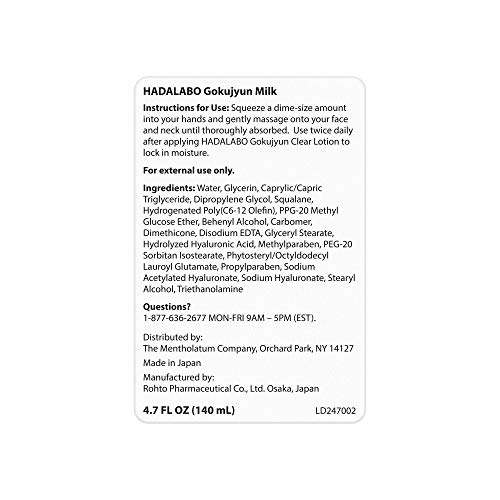 HADALABO Gokujyun Milk

Instructions for Use: Squeeze a dime-size amount into your hands and gently massage onto your face and neck until thoroughly absorbed. Use twice daily after applying HADALABO Gokujyun Clear Lotion to lock in moisture.

For external use only.

Ingredients: Water, Glycerin, Caprylic/Capric Triglyceride, Dipropylene Glycol, Squalane, Hydrogenated Poly(C6-12 Olefin), PPG-20 Methyl Glucose Ether, Behenyl Alcohol, Carbomer, Dimethicone, Disodium EDTA, Glyceryl Stearate, Hydrolyzed Hyaluronic Acid, Methylparaben, PEG-20 Sorbitan Isostearate, Phytosteryl/Octyldodecyl Lauroyl Glutamate, Propylparaben, Sodium Acetylated Hyaluronate, Sodium Hyaluronate, Stearyl Alcohol, Triethanolamine

Questions?
1-877-636-2677 MON-FRI 9AM – 5PM (EST).

Distributed by:
The Mentholatum Company, Orchard Park, NY 14127

Made in Japan

Manufactured by:
Rohto Pharmaceutical Co., Ltd. Osaka, Japan

4.7 FL OZ (140 mL)
LD247002